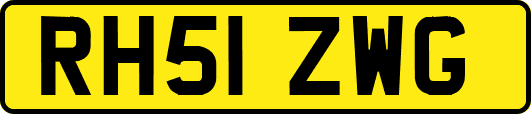 RH51 ZWG